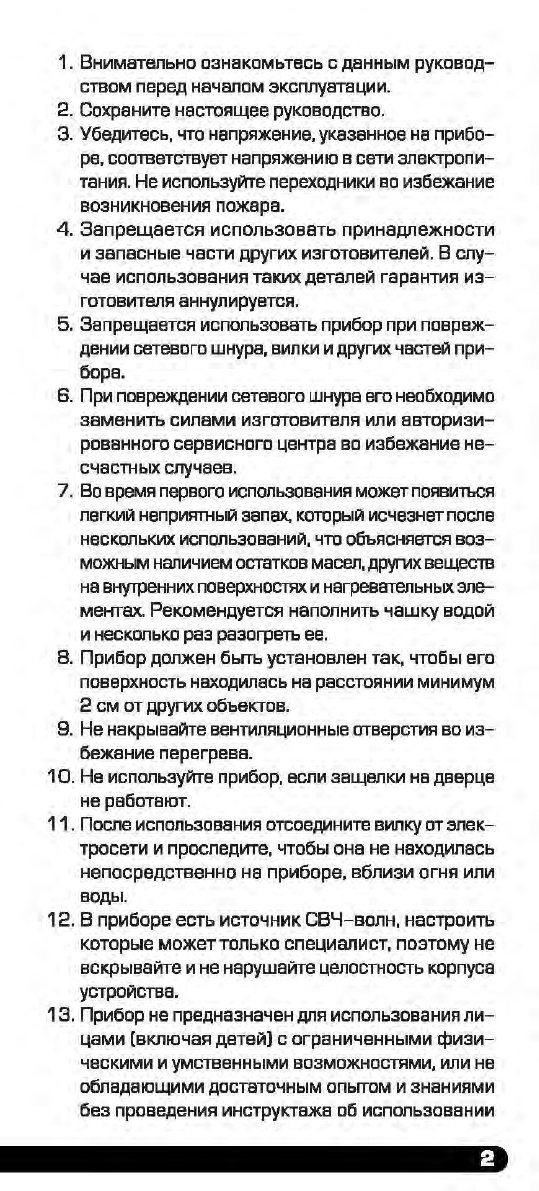 1. Внимательно ознакомьтесь с данным руководством перед началом эксплуатации.
2. Сохраните настоящее руководство.
3. Убедитесь, что напряжение, указанное на приборе, соответствует напряжению в сети электропитания. Не используйте переходники во избежание возникновения пожара.
4. Запрещается использовать принадлежности и запасные части других изготовителей. В случае использования таких деталей гарантия изготовителя аннулируется.
5. Запрещается использовать прибор при повреждении сетевого шнура, вилки и других частей прибора.
6. При повреждении сетевого шнура его необходимо заменить силами изготовителя или авторизированного сервисного центра во избежание несчастных случаев.
7. Во время первого использования может появиться легкий неприятный запах, который исчезнет после нескольких использований, что объясняется возможным наличием остатков масел, других веществ на внутренних поверхностях и нагревательных элементах. Рекомендуется наполнить чашку водой и несколько раз разогреть ее.
8. Прибор должен быть установлен так, чтобы его поверхность находилась на расстоянии минимум 2 см от других объектов.
9. Не накрывайте вентиляционные отверстия во избежание перегрева.
10. Не используйте прибор, если защелки на дверце не работают.
11. После использования отсоедините вилку от электросети и проследите, чтобы она не находилась непосредственно на приборе, вблизи огня или воды.
12. В приборе есть источник СВЧ-волн, настроить которые может только специалист, поэтому не вскрывайте и не нарушайте целостность корпуса устройства.
13. Прибор не предназначен для использования лицами (включая детей) с ограниченными физическими и умственными возможностями, или не обладающими достаточным опытом и знаниями без проведения инструктажа об использовании

2